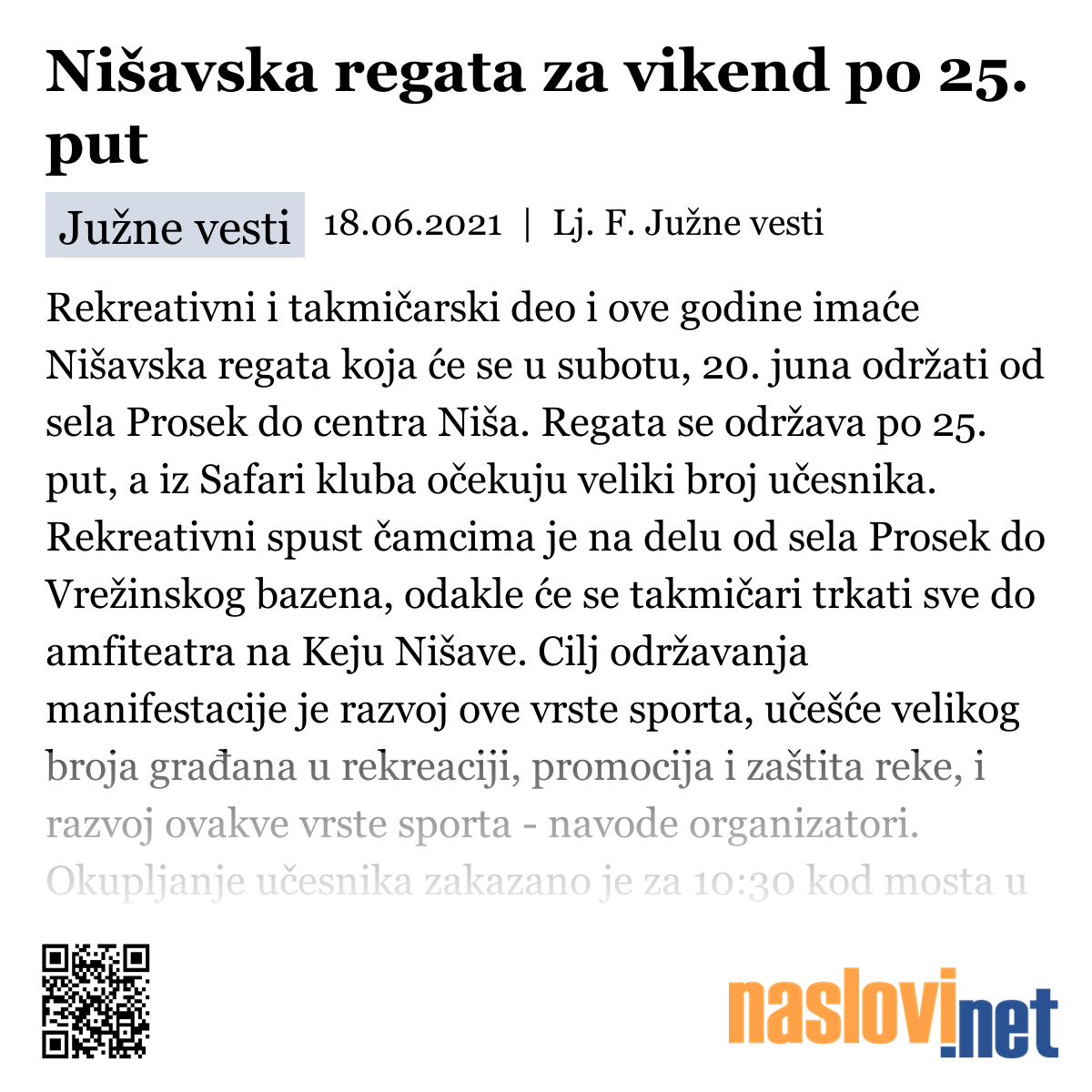 Nišavska regata za vikend po 25. put

Južne vesti

18.06.2021 | Lj. F. Južne vesti

Rekreativni i takmičarski deo i ove godine imaće Nišavska regata koja će se u subotu, 20. juna održati od sela Prosek do centra Niša. Regata se održava po 25. put, a iz Safari kluba očekuju veliki broj učesnika. Rekreativni spust čamcima je na delu od sela Prosek do Vrežinskog bazena, odakle će se takmičari trkati sve do amfiteatra na Keju Nišave. Cilj održavanja manifestacije je razvoj ove vrste sporta, učešće velikog broja građana u rekreaciji, promocija i zaštita reke, i razvoj ovakve vrste sporta - navode organizatori. Okupljanje učesnika zakazano je za 10:30 kod mosta u

naslovi.net